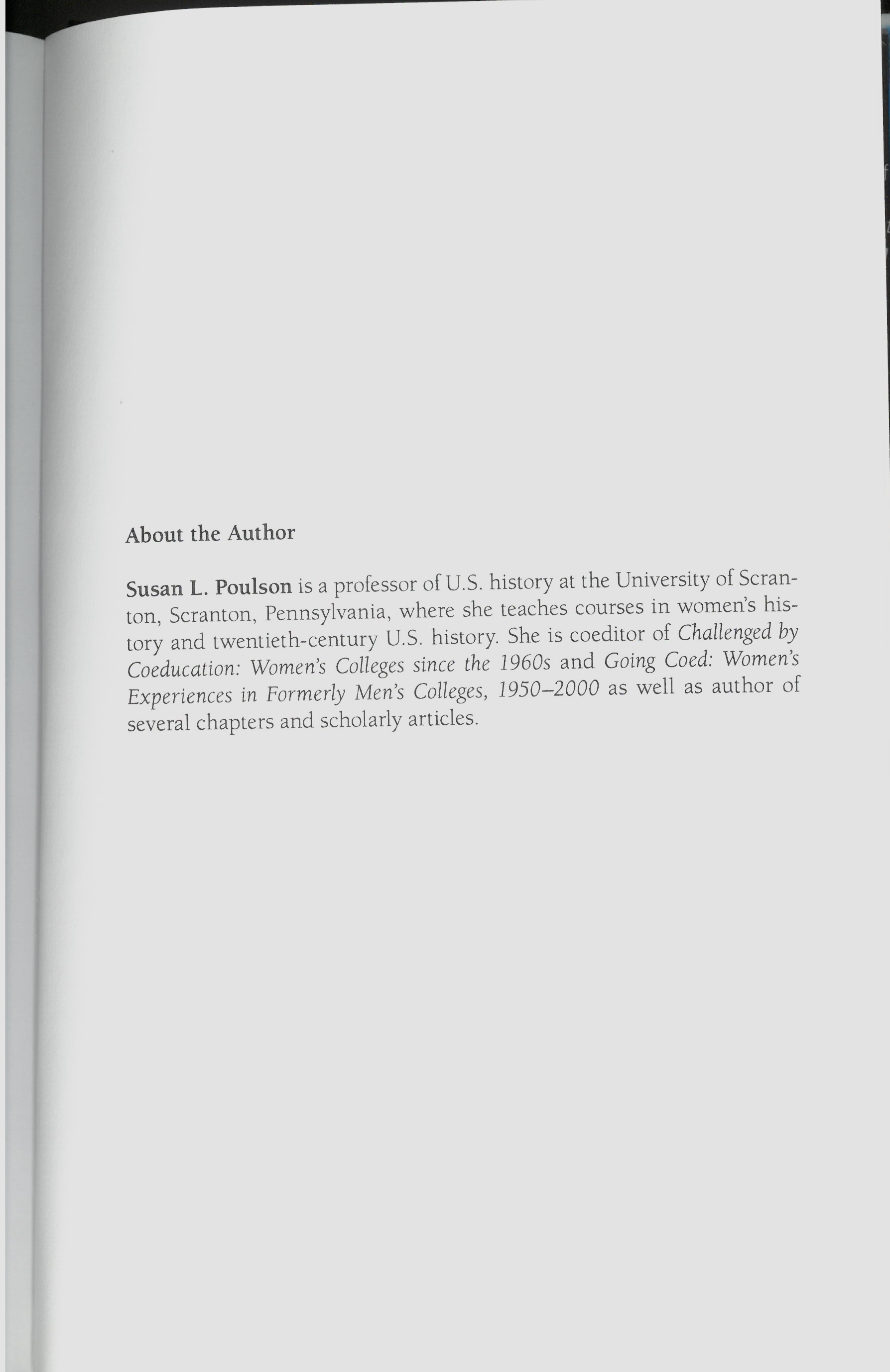 About the Author

Susan L. Poulson is a professor of U.S. history at the University of Scranton, Scranton, Pennsylvania, where she teaches courses in women's history and twentieth-century U.S. history. She is coeditor of Challenged by Coeducation: Women's Colleges since the 1960s and Going Coed: Women's Experiences in Formerly Men's Colleges, 1950–2000 as well as author of several chapters and scholarly articles.